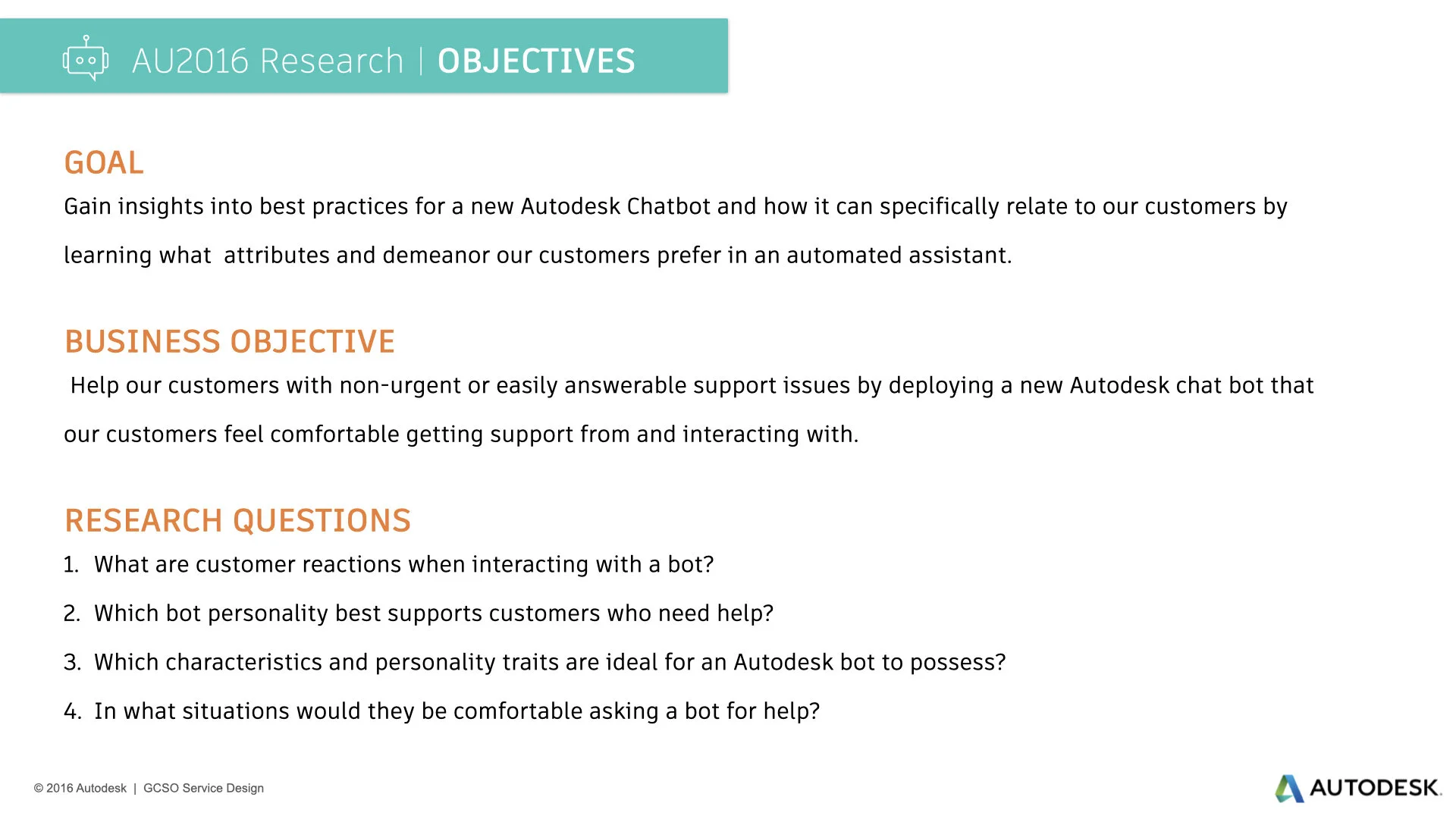 AU2016 Research | OBJECTIVES

GOAL

Gain insights into best practices for a new Autodesk Chatbot and how it can specifically relate to our customers by learning what attributes and demeanor our customers prefer in an automated assistant.

BUSINESS OBJECTIVE

Help our customers with non-urgent or easily answerable support issues by deploying a new Autodesk chat bot that our customers feel comfortable getting support from and interacting with.

RESEARCH QUESTIONS

1. What are customer reactions when interacting with a bot?
2. Which bot personality best supports customers who need help?
3. Which characteristics and personality traits are ideal for an Autodesk bot to possess?
4. In what situations would they be comfortable asking a bot for help?

© 2016 Autodesk | GCSO Service Design

AUTODESK.